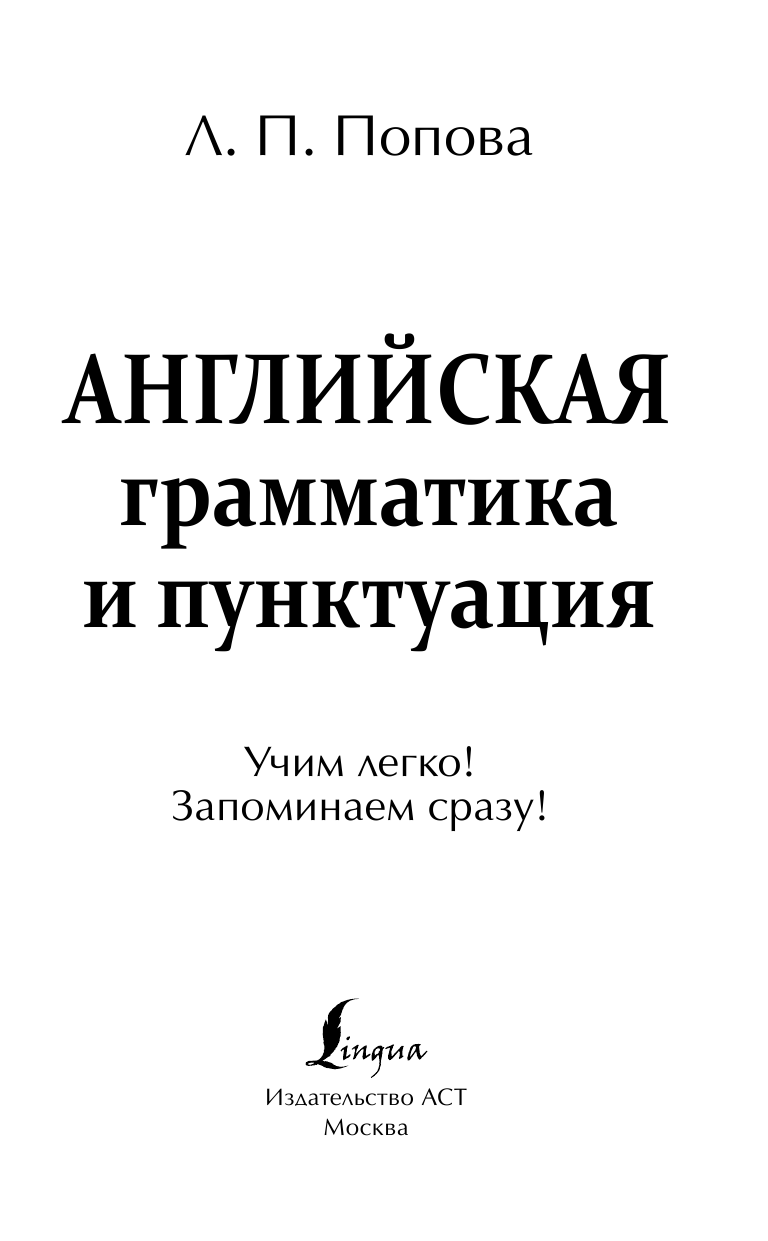 Л. П. Попова

АНГЛИЙСКАЯ
грамматика
и пунктуация

Учим легко!
Запоминаем сразу!

Lingua

Издательство АСТ
Москва